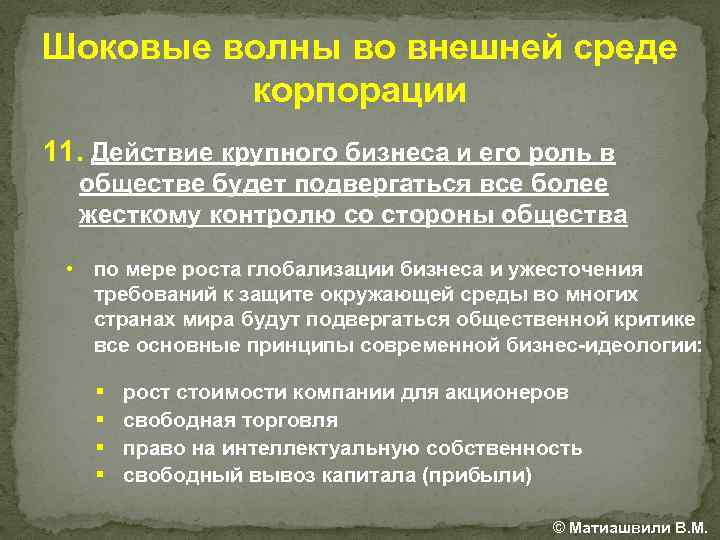 Шоковые волны во внешней среде корпорации

11. Действие крупного бизнеса и его роль в обществе будет подвергаться все более жесткому контролю со стороны общества

• по мере роста глобализации бизнеса и ужесточения требований к защите окружающей среды во многих странах мира будут подвергаться общественной критике все основные принципы современной бизнес-идеологии:

▪ рост стоимости компании для акционеров
▪ свободная торговля
▪ право на интеллектуальную собственность
▪ свободный вывоз капитала (прибыли)

© Матиашвили В.М.